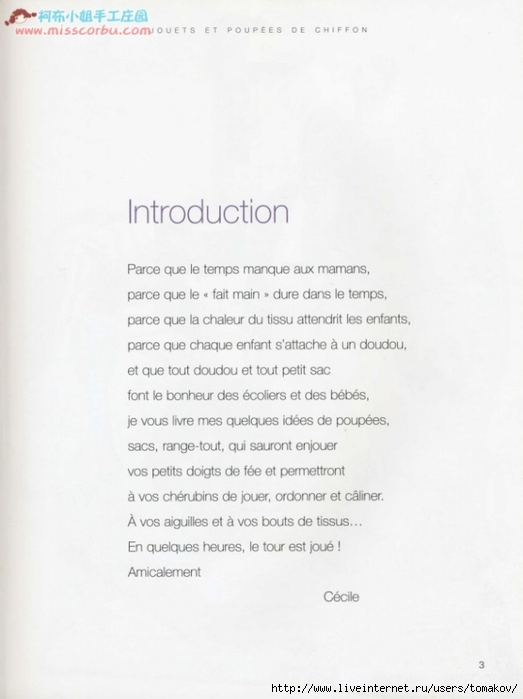 柯布小姐手工庄园
www.misscorbu.com

JOUETS ET POUPÉES DE CHIFFON

Introduction

Parce que le temps manque aux mamans,
parce que le « fait main » dure dans le temps,
parce que la chaleur du tissu attendrit les enfants,
parce que chaque enfant s'attache à un doudou,
et que tout doudou et tout petit sac
font le bonheur des écoliers et des bébés,
je vous livre mes quelques idées de poupées,
sacs, range-tout, qui sauront enjouer
vos petits doigts de fée et permettront
à vos chérubins de jouer, ordonner et câliner.
À vos aiguilles et à vos bouts de tissus…
En quelques heures, le tour est joué !
Amicalement

Cécile

3

http://www.liveinternet.ru/users/tomakov/